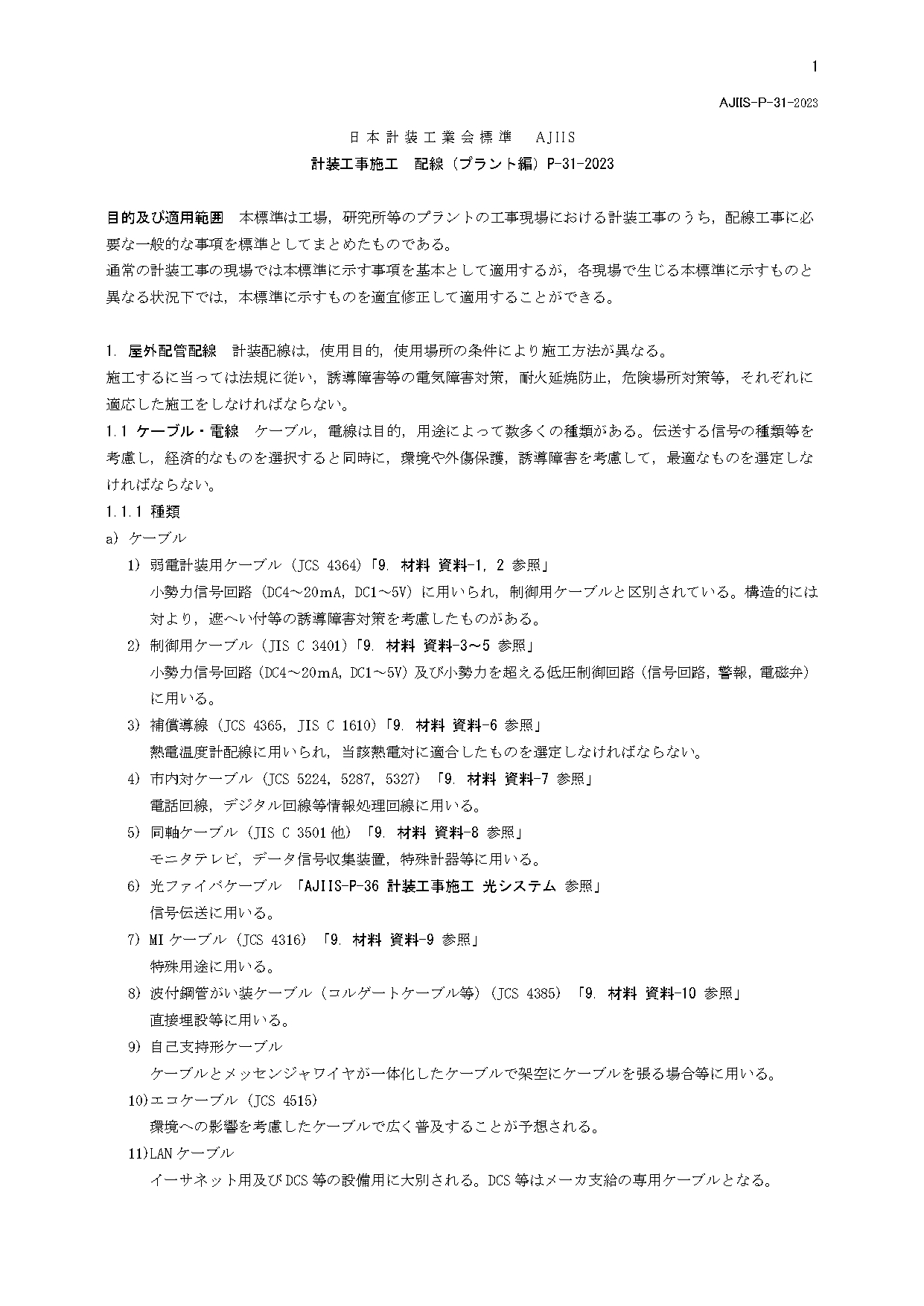 1

AJIIS-P-31-2023

日本計装工業会標準　AJIIS

計装工事施工　配線（プラント編）P-31-2023

目的及び適用範囲　本標準は工場，研究所等のプラントの工事現場における計装工事のうち，配線工事に必要な一般的な事項を標準としてまとめたものである。
通常の計装工事の現場では本標準に示す事項を基本として適用するが，各現場で生じる本標準に示すものと異なる状況下では，本標準に示すものを適宜修正して適用することができる。

1. 屋外配管配線　計装配線は，使用目的，使用場所の条件により施工方法が異なる。
施工するに当っては法規に従い，誘導障害等の電気障害対策，耐火延焼防止，危険場所対策等，それぞれに適応した施工をしなければならない。
1.1 ケーブル・電線　ケーブル，電線は目的，用途によって数多くの種類がある。伝送する信号の種類等を考慮し，経済的なものを選択すると同時に，環境や外傷保護，誘導障害を考慮して，最適なものを選定しなければならない。
1.1.1 種類
a) ケーブル
1) 弱電計装用ケーブル（JCS 4364）「9. 材料 資料-1，2 参照」
小勢力信号回路（DC4～20mA，DC1～5V）に用いられ，制御用ケーブルと区別されている。構造的には対より，遮へい付等の誘導障害対策を考慮したものがある。
2) 制御用ケーブル（JIS C 3401）「9. 材料 資料-3～5 参照」
小勢力信号回路（DC4～20mA，DC1～5V）及び小勢力を超える低圧制御回路（信号回路，警報，電磁弁）に用いる。
3) 補償導線（JCS 4365，JIS C 1610）「9. 材料 資料-6 参照」
熱電温度計配線に用いられ，当該熱電対に適合したものを選定しなければならない。
4) 市内対ケーブル（JCS 5224，5287，5327）「9. 材料 資料-7 参照」
電話回線，デジタル回線等情報処理回線に用いる。
5) 同軸ケーブル（JIS C 3501 他）「9. 材料 資料-8 参照」
モニタテレビ，データ信号収集装置，特殊計器等に用いる。
6) 光ファイバケーブル 「AJIIS-P-36 計装工事施工 光システム 参照」
信号伝送に用いる。
7) MI ケーブル（JCS 4316）「9. 材料 資料-9 参照」
特殊用途に用いる。
8) 波付鋼管がい装ケーブル（コルゲートケーブル等）（JCS 4385）「9. 材料 資料-10 参照」
直接埋設等に用いる。
9) 自己支持形ケーブル
ケーブルとメッセンジャワイヤが一体化したケーブルで架空にケーブルを張る場合等に用いる。
10)エコケーブル（JCS 4515）
環境への影響を考慮したケーブルで広く普及することが予想される。
11)LAN ケーブル
イーサネット用及び DCS 等の設備用に大別される。DCS 等はメーカ支給の専用ケーブルとなる。